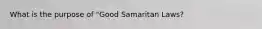 What is the purpose of "Good Samaritan Laws?